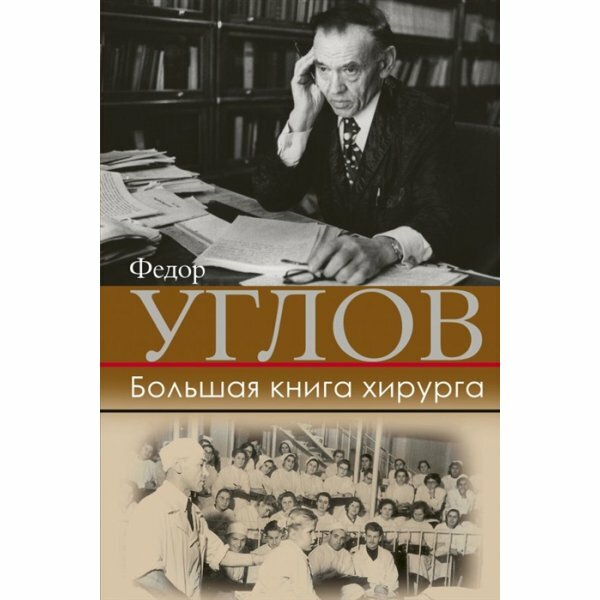 Федор
УГЛОВ
Большая книга хирурга